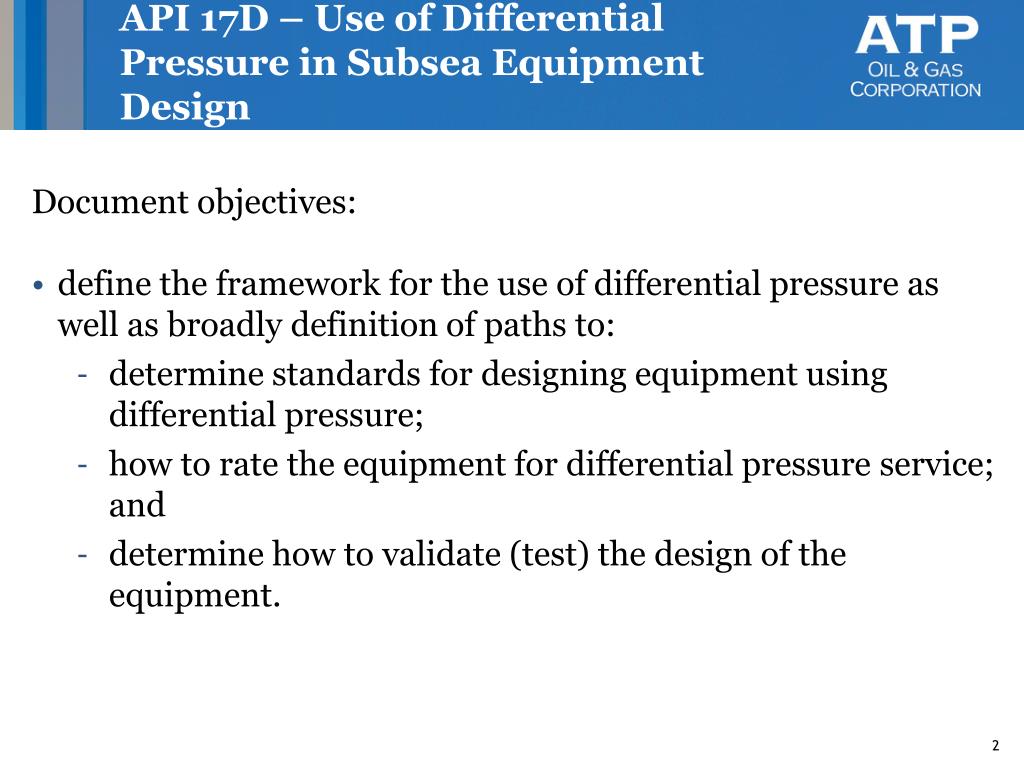 API 17D – Use of Differential Pressure in Subsea Equipment Design

ATP
OIL & GAS
CORPORATION

Document objectives:

• define the framework for the use of differential pressure as well as broadly definition of paths to:
- determine standards for designing equipment using differential pressure;
- how to rate the equipment for differential pressure service; and
- determine how to validate (test) the design of the equipment.

2